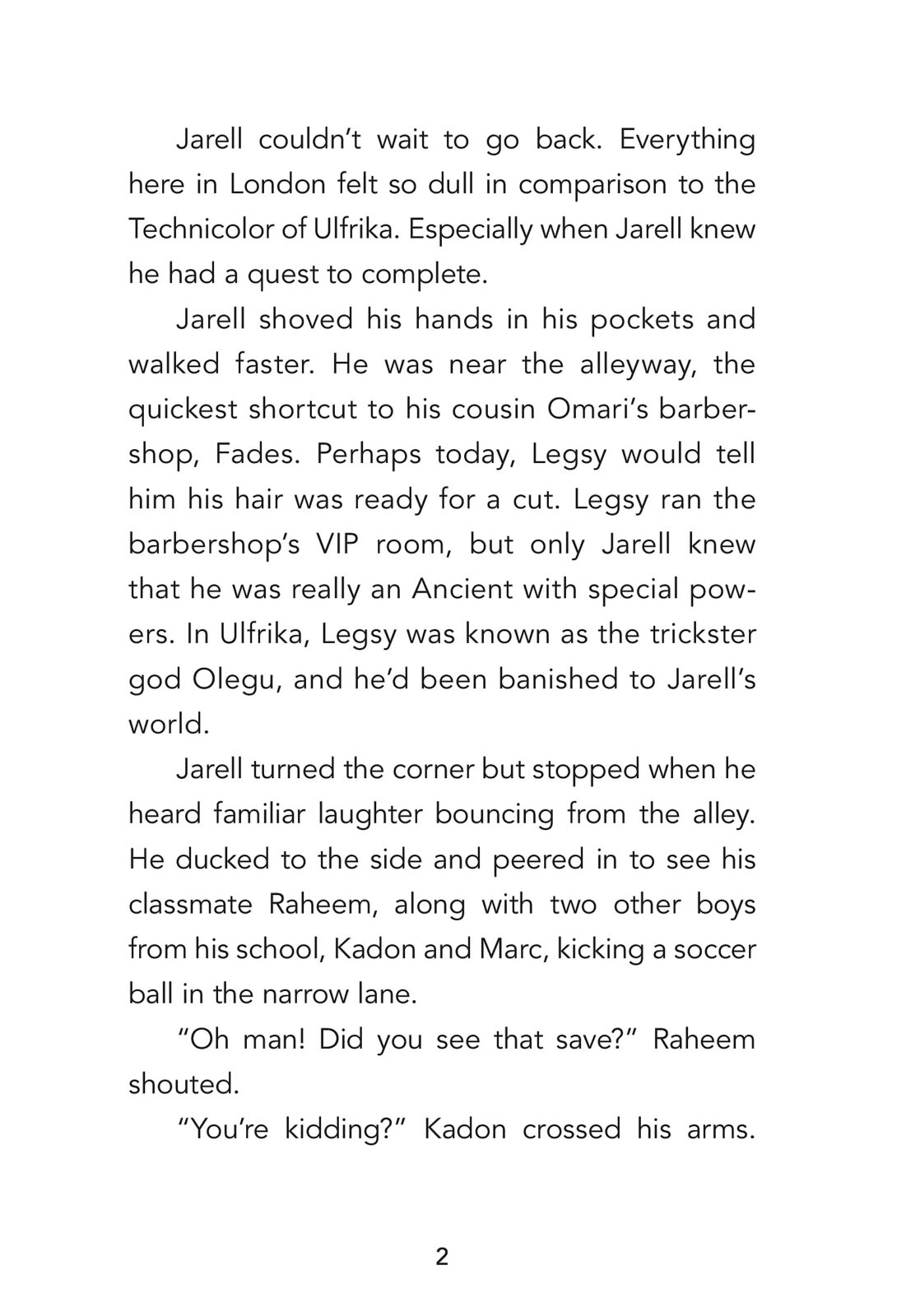 Jarell couldn't wait to go back. Everything here in London felt so dull in comparison to the Technicolor of Ulfrika. Especially when Jarell knew he had a quest to complete.

Jarell shoved his hands in his pockets and walked faster. He was near the alleyway, the quickest shortcut to his cousin Omari's barbershop, Fades. Perhaps today, Legsy would tell him his hair was ready for a cut. Legsy ran the barbershop's VIP room, but only Jarell knew that he was really an Ancient with special powers. In Ulfrika, Legsy was known as the trickster god Olegu, and he'd been banished to Jarell's world.

Jarell turned the corner but stopped when he heard familiar laughter bouncing from the alley. He ducked to the side and peered in to see his classmate Raheem, along with two other boys from his school, Kadon and Marc, kicking a soccer ball in the narrow lane.

"Oh man! Did you see that save?" Raheem shouted.

"You're kidding?" Kadon crossed his arms.

2